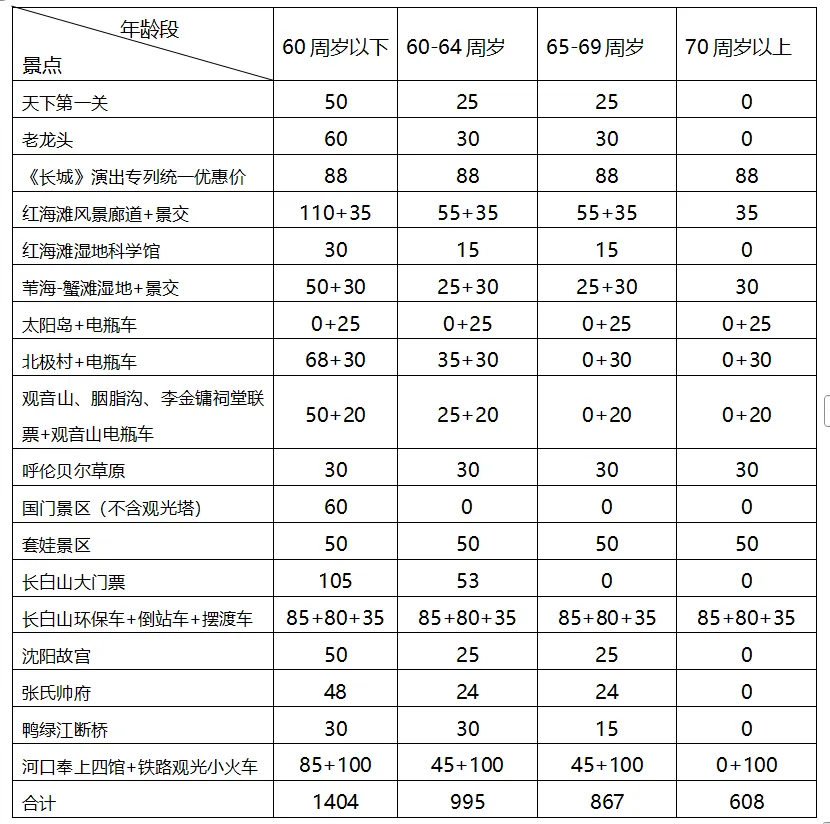 | 年龄段 景点 | 60 周岁以下 | 60-64 周岁 | 65-69 周岁 | 70 周岁以上 |
|---|---|---|---|---|
| 天下第一关 | 50 | 25 | 25 | 0 |
| 老龙头 | 60 | 30 | 30 | 0 |
| 《长城》演出专列统一优惠价 | 88 | 88 | 88 | 88 |
| 红海滩风景廊道+景交 | 110+35 | 55+35 | 55+35 | 35 |
| 红海滩湿地科学馆 | 30 | 15 | 15 | 0 |
| 苇海-蟹滩湿地+景交 | 50+30 | 25+30 | 25+30 | 30 |
| 太阳岛+电瓶车 | 0+25 | 0+25 | 0+25 | 0+25 |
| 北极村+电瓶车 | 68+30 | 35+30 | 0+30 | 0+30 |
| 观音山、胭脂沟、李金镛祠堂联票+观音山电瓶车 | 50+20 | 25+20 | 0+20 | 0+20 |
| 呼伦贝尔草原 | 30 | 30 | 30 | 30 |
| 国门景区（不含观光塔） | 60 | 0 | 0 | 0 |
| 套娃景区 | 50 | 50 | 50 | 50 |
| 长白山大门票 | 105 | 53 | 0 | 0 |
| 长白山环保车+倒站车+摆渡车 | 85+80+35 | 85+80+35 | 85+80+35 | 85+80+35 |
| 沈阳故宫 | 50 | 25 | 25 | 0 |
| 张氏帅府 | 48 | 24 | 24 | 0 |
| 鸭绿江断桥 | 30 | 30 | 15 | 0 |
| 河口奉上四馆+铁路观光小火车 | 85+100 | 45+100 | 45+100 | 0+100 |
| 合计 | 1404 | 995 | 867 | 608 |